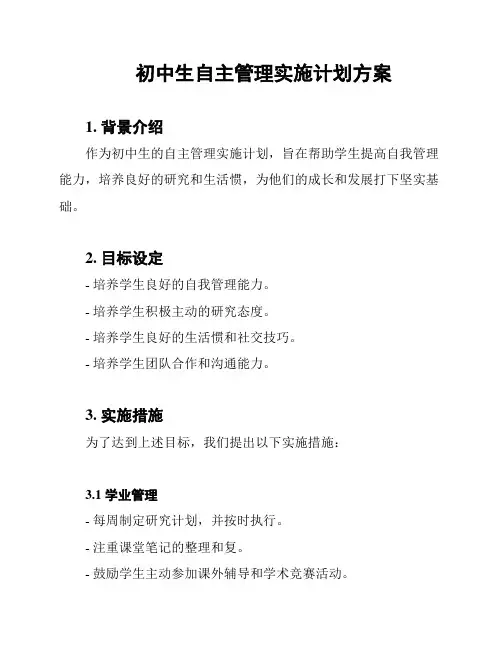 初中生自主管理实施计划方案

1. 背景介绍

作为初中生的自主管理实施计划，旨在帮助学生提高自我管理能力，培养良好的研究和生活惯，为他们的成长和发展打下坚实基础。

2. 目标设定

- 培养学生良好的自我管理能力。

- 培养学生积极主动的研究态度。

- 培养学生良好的生活惯和社交技巧。

- 培养学生团队合作和沟通能力。

3. 实施措施

为了达到上述目标，我们提出以下实施措施：

3.1 学业管理

- 每周制定研究计划，并按时执行。

- 注重课堂笔记的整理和复。

- 鼓励学生主动参加课外辅导和学术竞赛活动。